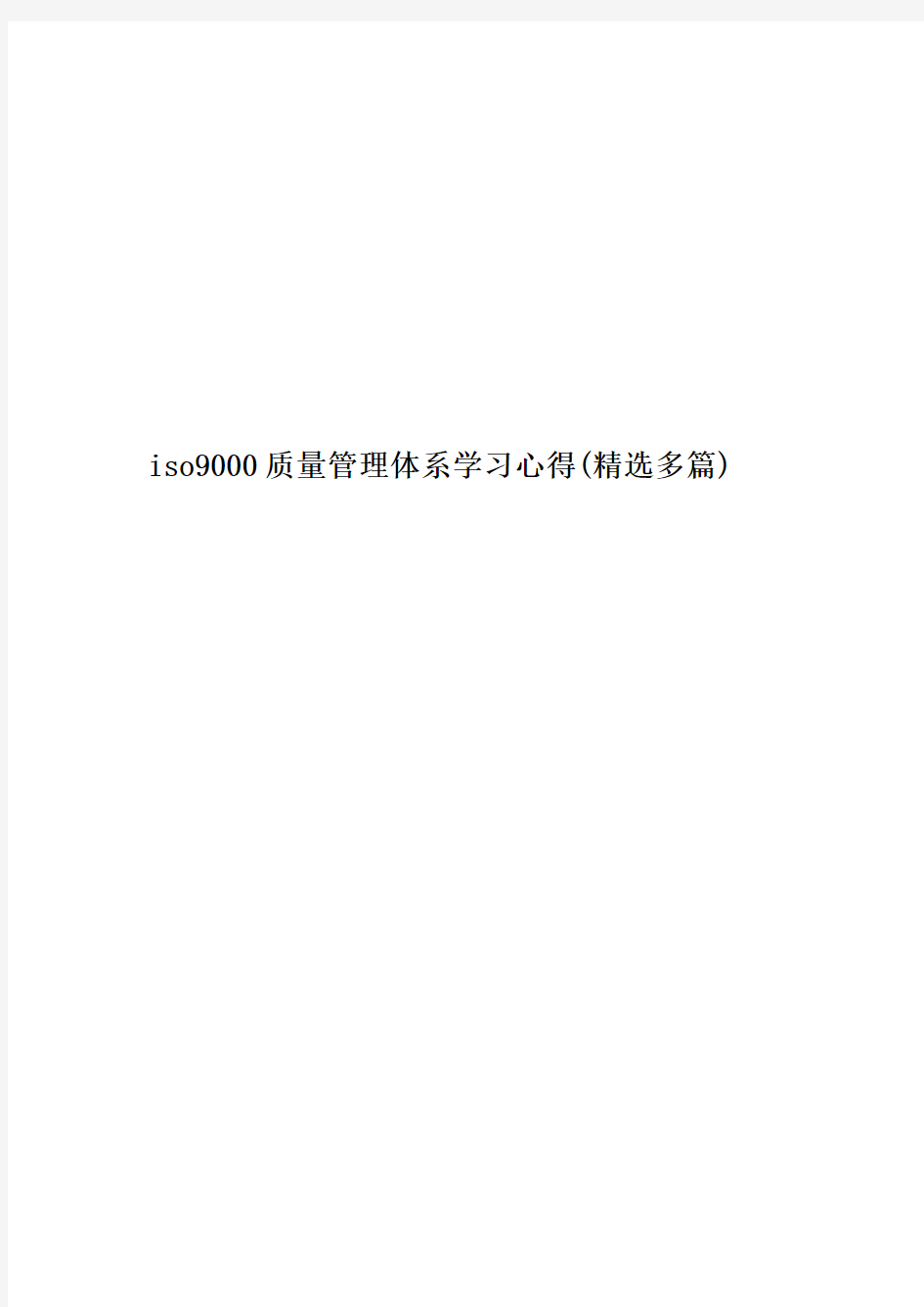 iso9000质量管理体系学习心得(精选多篇)